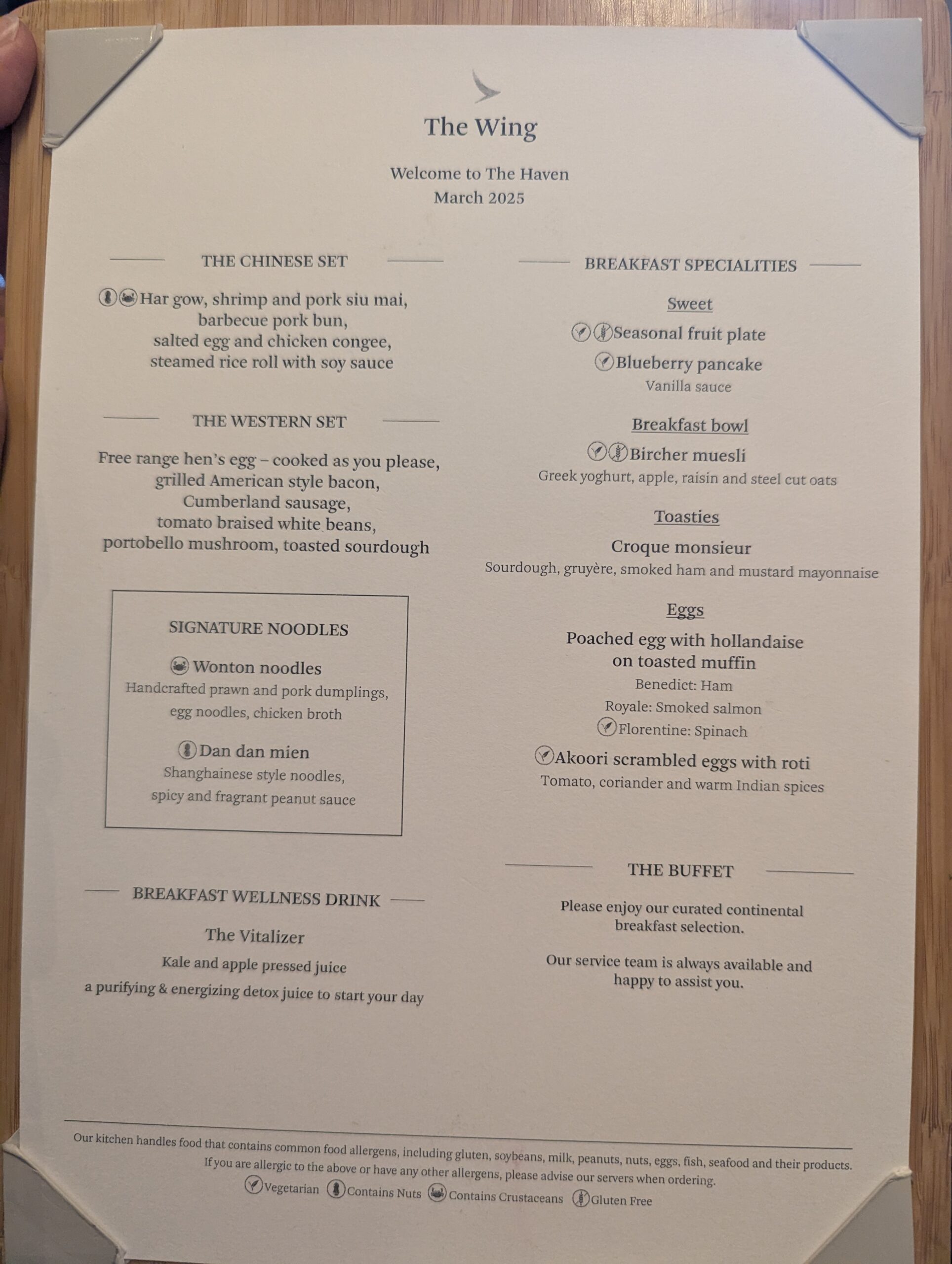 The Wing

Welcome to The Haven
March 2025

THE CHINESE SET

Har gow, shrimp and pork siu mai,
barbecue pork bun,
salted egg and chicken congee,
steamed rice roll with soy sauce

THE WESTERN SET

Free range hen's egg – cooked as you please,
grilled American style bacon,
Cumberland sausage,
tomato braised white beans,
portobello mushroom, toasted sourdough

SIGNATURE NOODLES

Wonton noodles
Handcrafted prawn and pork dumplings,
egg noodles, chicken broth

Dan dan mien
Shanghainese style noodles,
spicy and fragrant peanut sauce

BREAKFAST WELLNESS DRINK

The Vitalizer
Kale and apple pressed juice
a purifying & energizing detox juice to start your day

BREAKFAST SPECIALITIES

Sweet
Seasonal fruit plate
Blueberry pancake
Vanilla sauce

Breakfast bowl
Bircher muesli
Greek yoghurt, apple, raisin and steel cut oats

Toasties
Croque monsieur
Sourdough, gruyère, smoked ham and mustard mayonnaise

Eggs
Poached egg with hollandaise
on toasted muffin
Benedict: Ham
Royale: Smoked salmon
Florentine: Spinach
Akoori scrambled eggs with roti
Tomato, coriander and warm Indian spices

THE BUFFET

Please enjoy our curated continental breakfast selection.

Our service team is always available and happy to assist you.

Our kitchen handles food that contains common food allergens, including gluten, soybeans, milk, peanuts, nuts, eggs, fish, seafood and their products.
If you are allergic to the above or have any other allergens, please advise our servers when ordering.
Vegetarian Contains Nuts Contains Crustaceans Gluten Free